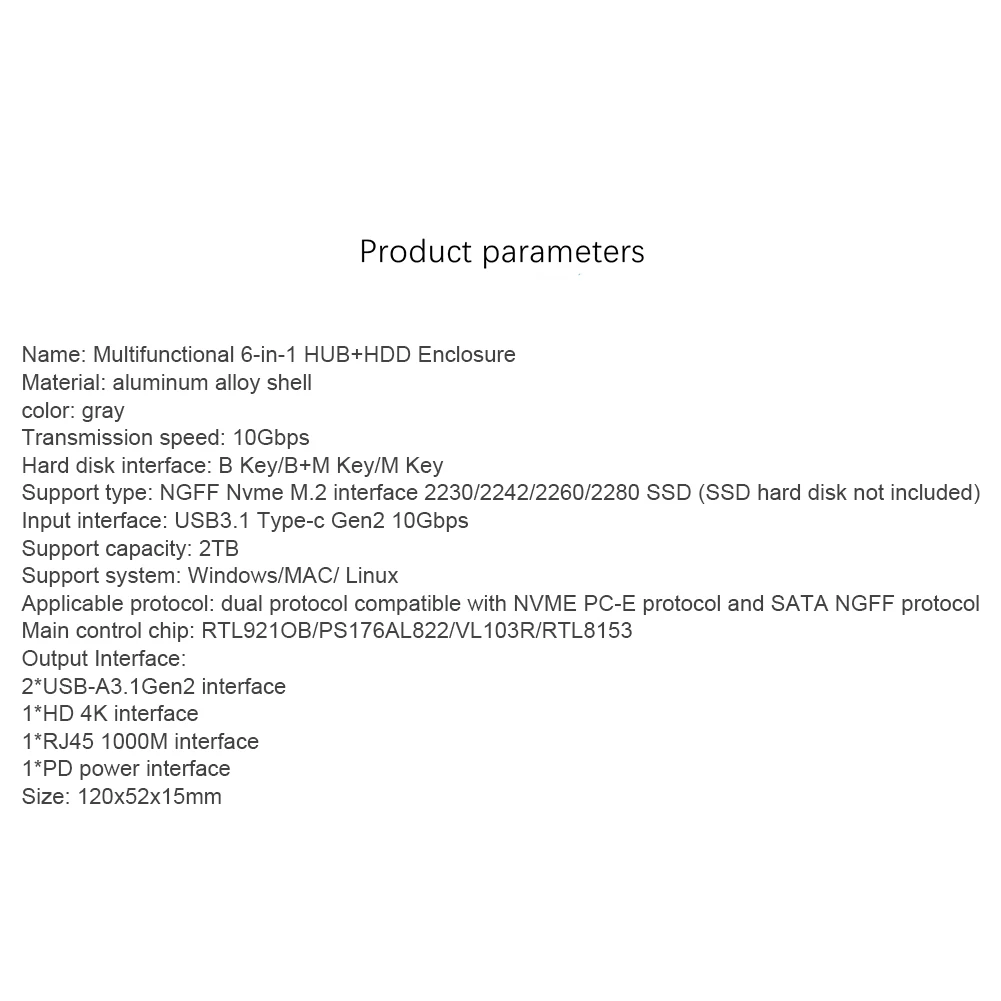 Product parameters

Name: Multifunctional 6-in-1 HUB+HDD Enclosure
Material: aluminum alloy shell
color: gray
Transmission speed: 10Gbps
Hard disk interface: B Key/B+M Key/M Key
Support type: NGFF Nvme M.2 interface 2230/2242/2260/2280 SSD (SSD hard disk not included)
Input interface: USB3.1 Type-c Gen2 10Gbps
Support capacity: 2TB
Support system: Windows/MAC/ Linux
Applicable protocol: dual protocol compatible with NVME PC-E protocol and SATA NGFF protocol
Main control chip: RTL921OB/PS176AL822/VL103R/RTL8153
Output Interface:
2*USB-A3.1Gen2 interface
1*HD 4K interface
1*RJ45 1000M interface
1*PD power interface
Size: 120x52x15mm